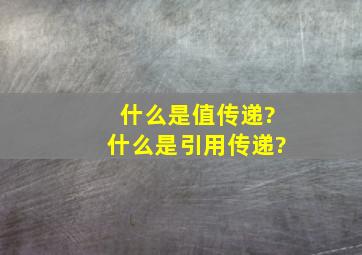 什么是值传递?
什么是引用传递?